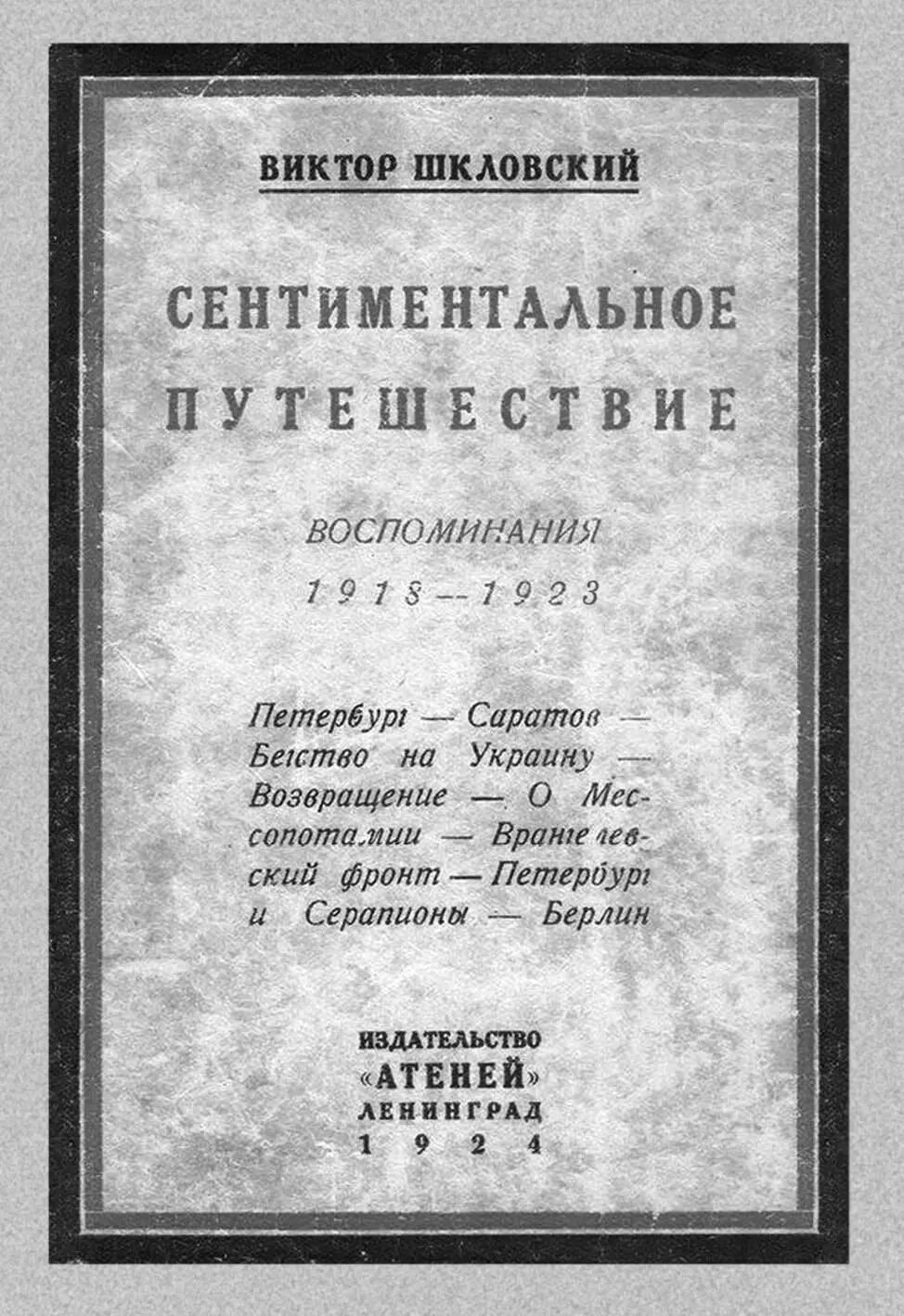 ВИКТОР ШКЛОВСКИЙ

СЕНТИМЕНТАЛЬНОЕ ПУТЕШЕСТВИЕ

ВОСПОМИНАНИЯ

1918—1923

Петербург — Саратов — Бегство на Украину — Возвращение — О Мессопотамии — Врангелевский фронт — Петербург и Серапионы — Берлин

ИЗДАТЕЛЬСТВО «АТЕНЕЙ» ЛЕНИНГРАД 1924